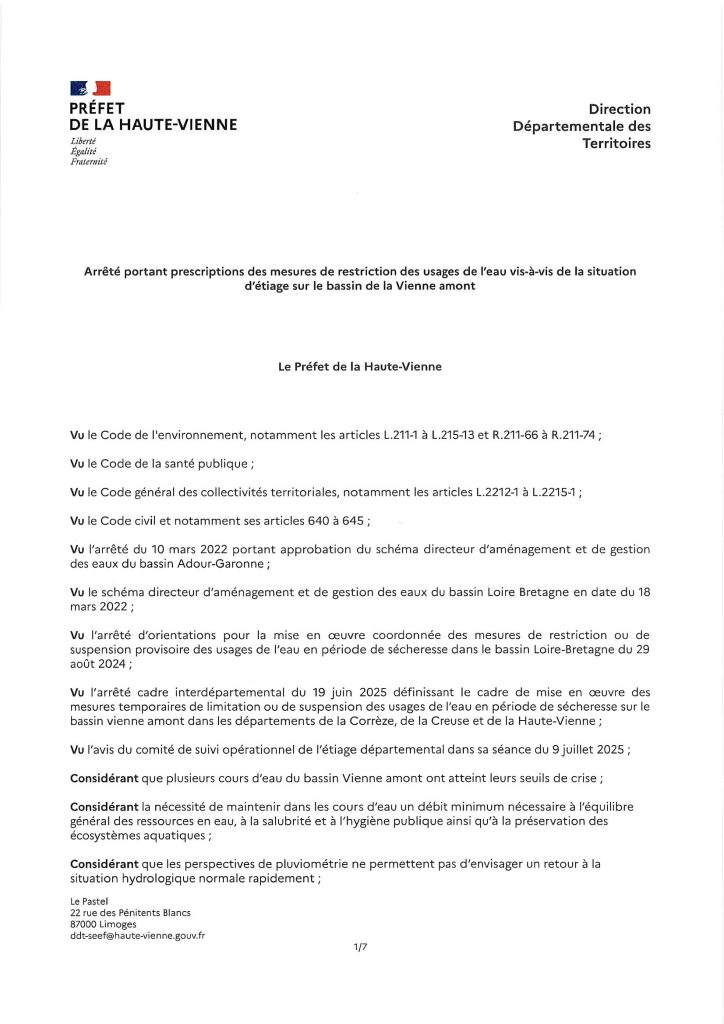 PRÉFET
DE LA HAUTE-VIENNE
Liberté
Égalité
Fraternité

Direction
Départementale des
Territoires

Arrêté portant prescriptions des mesures de restriction des usages de l'eau vis-à-vis de la situation d'étiage sur le bassin de la Vienne amont

Le Préfet de la Haute-Vienne

Vu le Code de l'environnement, notamment les articles L.211-1 à L.215-13 et R.211-66 à R.211-74 ;

Vu le Code de la santé publique ;

Vu le Code général des collectivités territoriales, notamment les articles L.2212-1 à L.2215-1 ;

Vu le Code civil et notamment ses articles 640 à 645 ;

Vu l'arrêté du 10 mars 2022 portant approbation du schéma directeur d'aménagement et de gestion des eaux du bassin Adour-Garonne ;

Vu le schéma directeur d'aménagement et de gestion des eaux du bassin Loire Bretagne en date du 18 mars 2022 ;

Vu l'arrêté d'orientations pour la mise en œuvre coordonnée des mesures de restriction ou de suspension provisoire des usages de l'eau en période de sécheresse dans le bassin Loire-Bretagne du 29 août 2024 ;

Vu l'arrêté cadre interdépartemental du 19 juin 2025 définissant le cadre de mise en œuvre des mesures temporaires de limitation ou de suspension des usages de l'eau en période de sécheresse sur le bassin vienne amont dans les départements de la Corrèze, de la Creuse et de la Haute-Vienne ;

Vu l'avis du comité de suivi opérationnel de l'étiage départemental dans sa séance du 9 juillet 2025 ;

Considérant que plusieurs cours d'eau du bassin Vienne amont ont atteint leurs seuils de crise ;

Considérant la nécessité de maintenir dans les cours d'eau un débit minimum nécessaire à l'équilibre général des ressources en eau, à la salubrité et à l'hygiène publique ainsi qu'à la préservation des écosystèmes aquatiques ;

Considérant que les perspectives de pluviométrie ne permettent pas d'envisager un retour à la situation hydrologique normale rapidement ;

Le Pastel
22 rue des Pénitents Blancs
87000 Limoges
ddt-seef@haute-vienne.gouv.fr

1/7